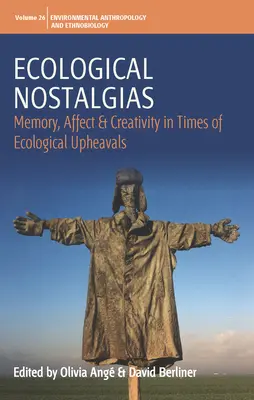 Volume 26 ENVIRONMENTAL ANTHROPOLOGY AND ETHNOBIOLOGY

ECOLOGICAL NOSTALGIAS

Memory, Affect & Creativity in Times of Ecological Upheavals

Edited by Olivia Angé & David Berliner